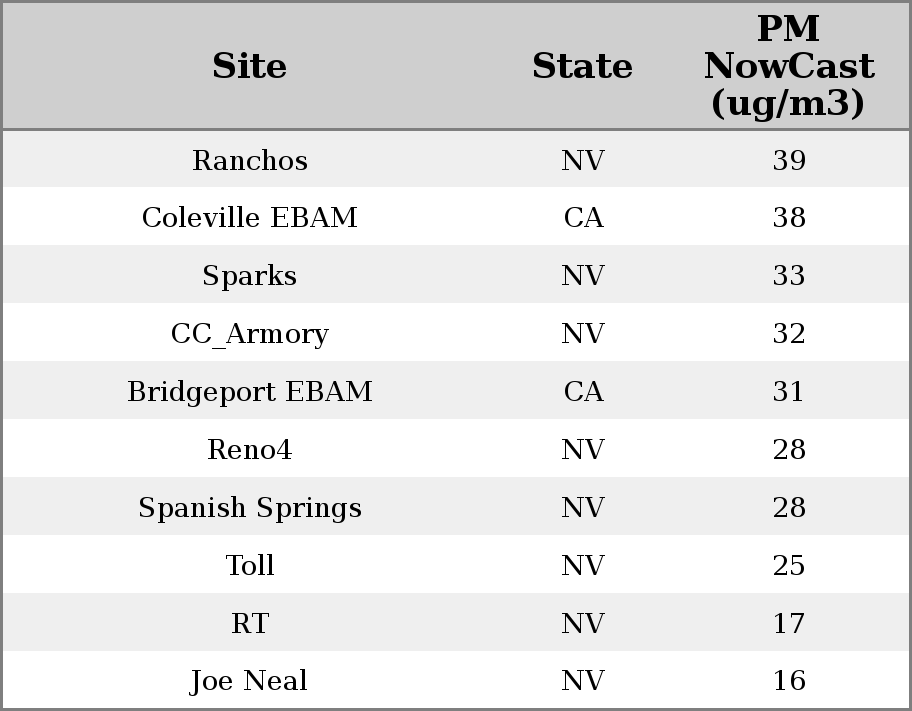 | Site | State | PM NowCast (ug/m3) |
|---|---|---|
| Ranchos | NV | 39 |
| Coleville EBAM | CA | 38 |
| Sparks | NV | 33 |
| CC_Armory | NV | 32 |
| Bridgeport EBAM | CA | 31 |
| Reno4 | NV | 28 |
| Spanish Springs | NV | 28 |
| Toll | NV | 25 |
| RT | NV | 17 |
| Joe Neal | NV | 16 |